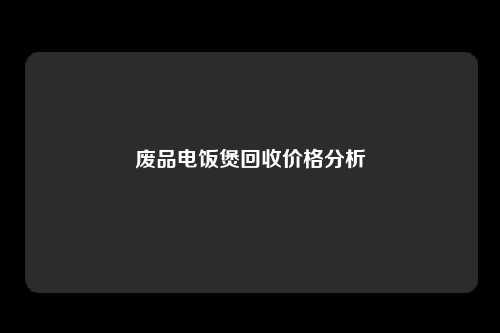 废品电饭煲回收价格分析